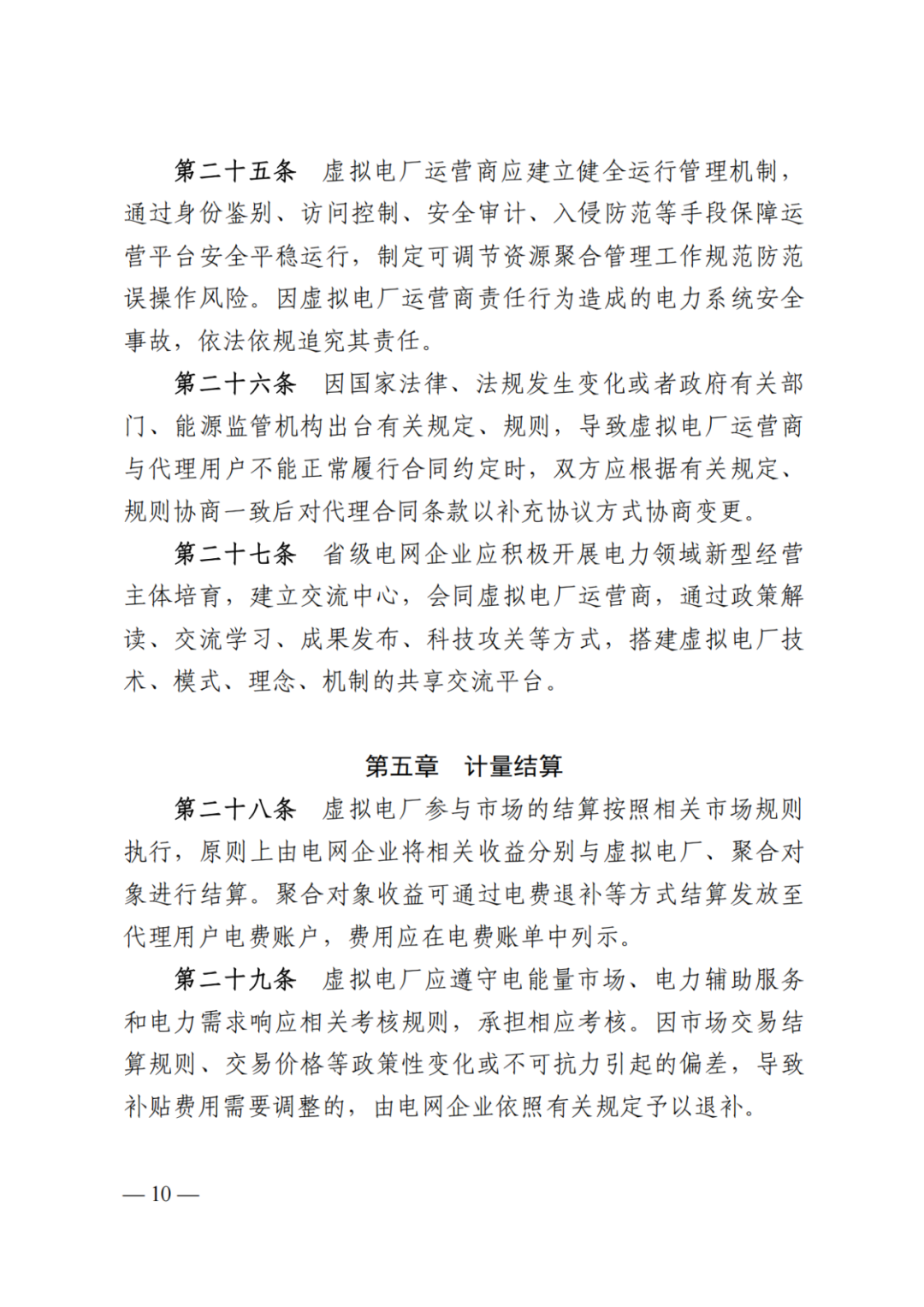 第二十五条　虚拟电厂运营商应建立健全运行管理机制，通过身份鉴别、访问控制、安全审计、入侵防范等手段保障运营平台安全平稳运行，制定可调节资源聚合管理工作规范防范误操作风险。因虚拟电厂运营商责任行为造成的电力系统安全事故，依法依规追究其责任。

第二十六条　因国家法律、法规发生变化或者政府有关部门、能源监管机构出台有关规定、规则，导致虚拟电厂运营商与代理用户不能正常履行合同约定时，双方应根据有关规定、规则协商一致后对代理合同条款以补充协议方式协商变更。

第二十七条　省级电网企业应积极开展电力领域新型经营主体培育，建立交流中心，会同虚拟电厂运营商，通过政策解读、交流学习、成果发布、科技攻关等方式，搭建虚拟电厂技术、模式、理念、机制的共享交流平台。

第五章　计量结算

第二十八条　虚拟电厂参与市场的结算按照相关市场规则执行，原则上由电网企业将相关收益分别与虚拟电厂、聚合对象进行结算。聚合对象收益可通过电费退补等方式结算发放至代理用户电费账户，费用应在电费账单中列示。

第二十九条　虚拟电厂应遵守电能量市场、电力辅助服务和电力需求响应相关考核规则，承担相应考核。因市场交易结算规则、交易价格等政策性变化或不可抗力引起的偏差，导致补贴费用需要调整的，由电网企业依照有关规定予以退补。

— 10 —